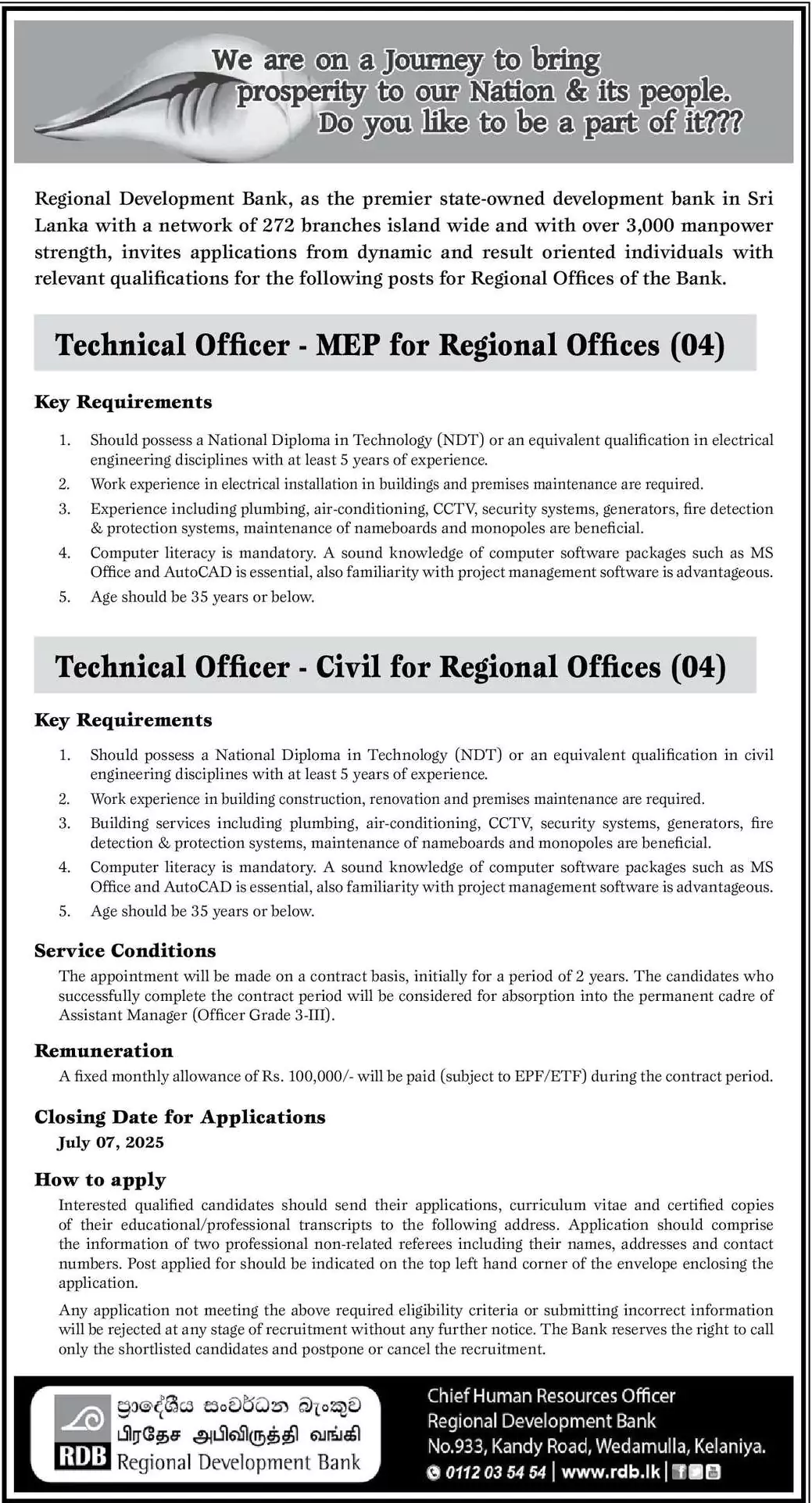 We are on a Journey to bring prosperity to our Nation & its people. Do you like to be a part of it???

Regional Development Bank, as the premier state-owned development bank in Sri Lanka with a network of 272 branches island wide and with over 3,000 manpower strength, invites applications from dynamic and result oriented individuals with relevant qualifications for the following posts for Regional Offices of the Bank.

Technical Officer - MEP for Regional Offices (04)

Key Requirements

1. Should possess a National Diploma in Technology (NDT) or an equivalent qualification in electrical engineering disciplines with at least 5 years of experience.
2. Work experience in electrical installation in buildings and premises maintenance are required.
3. Experience including plumbing, air-conditioning, CCTV, security systems, generators, fire detection & protection systems, maintenance of nameboards and monopoles are beneficial.
4. Computer literacy is mandatory. A sound knowledge of computer software packages such as MS Office and AutoCAD is essential, also familiarity with project management software is advantageous.
5. Age should be 35 years or below.

Technical Officer - Civil for Regional Offices (04)

Key Requirements

1. Should possess a National Diploma in Technology (NDT) or an equivalent qualification in civil engineering disciplines with at least 5 years of experience.
2. Work experience in building construction, renovation and premises maintenance are required.
3. Building services including plumbing, air-conditioning, CCTV, security systems, generators, fire detection & protection systems, maintenance of nameboards and monopoles are beneficial.
4. Computer literacy is mandatory. A sound knowledge of computer software packages such as MS Office and AutoCAD is essential, also familiarity with project management software is advantageous.
5. Age should be 35 years or below.

Service Conditions
The appointment will be made on a contract basis, initially for a period of 2 years. The candidates who successfully complete the contract period will be considered for absorption into the permanent cadre of Assistant Manager (Officer Grade 3-III).

Remuneration
A fixed monthly allowance of Rs. 100,000/- will be paid (subject to EPF/ETF) during the contract period.

Closing Date for Applications
July 07, 2025

How to apply
Interested qualified candidates should send their applications, curriculum vitae and certified copies of their educational/professional transcripts to the following address. Application should comprise the information of two professional non-related referees including their names, addresses and contact numbers. Post applied for should be indicated on the top left hand corner of the envelope enclosing the application.

Any application not meeting the above required eligibility criteria or submitting incorrect information will be rejected at any stage of recruitment without any further notice. The Bank reserves the right to call only the shortlisted candidates and postpone or cancel the recruitment.

ප්‍රාදේශීය සංවර්ධන බැංකුව
பிரதேச அபிவிருத்தி வங்கி
RDB Regional Development Bank

Chief Human Resources Officer
Regional Development Bank
No.933, Kandy Road, Wedamulla, Kelaniya.
0112 03 54 54 | www.rdb.lk |